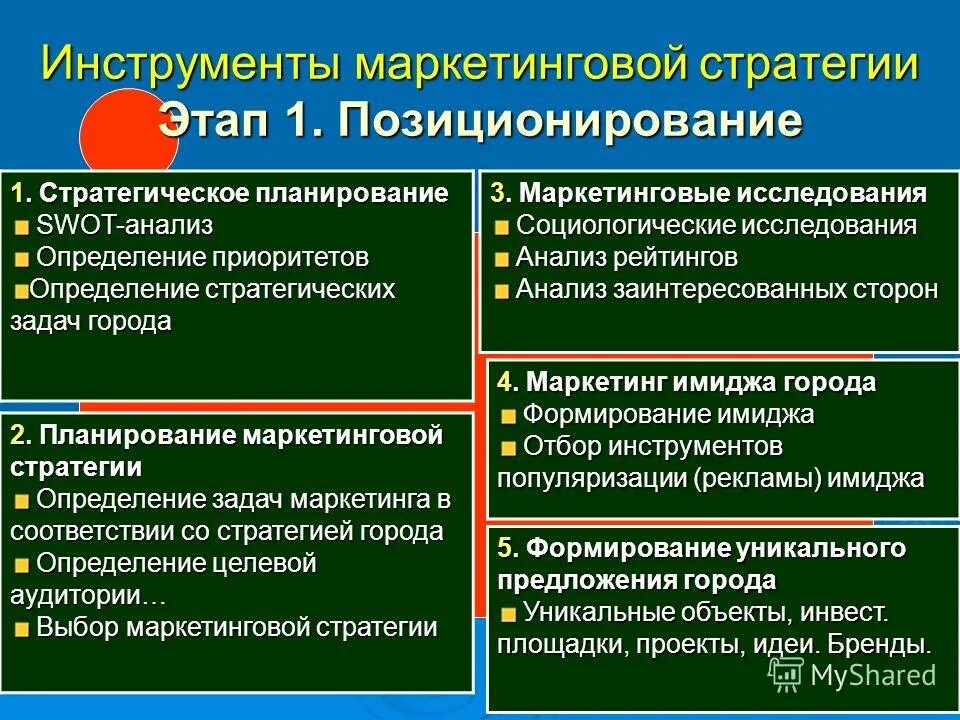 Инструменты маркетинговой стратегии
Этап 1. Позиционирование

1. Стратегическое планирование
SWOT-анализ
Определение приоритетов
Определение стратегических задач города

2. Планирование маркетинговой стратегии
Определение задач маркетинга в соответствии со стратегией города
Определение целевой аудитории…
Выбор маркетинговой стратегии

3. Маркетинговые исследования
Социологические исследования
Анализ рейтингов
Анализ заинтересованных сторон

4. Маркетинг имиджа города
Формирование имиджа
Отбор инструментов популяризации (рекламы) имиджа

5. Формирование уникального предложения города
Уникальные объекты, инвест. площадки, проекты, идеи. Бренды.

MyShared